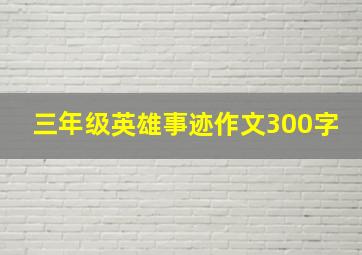 三年级英雄事迹作文300字